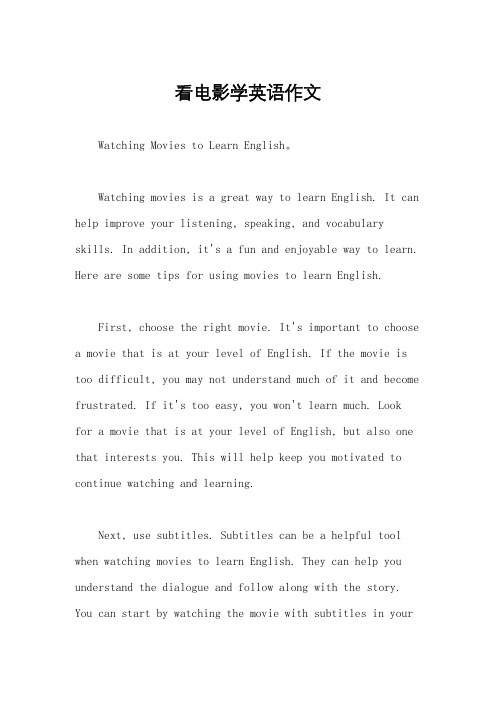 看电影学英语作文

Watching Movies to Learn English。

Watching movies is a great way to learn English. It can help improve your listening, speaking, and vocabulary skills. In addition, it's a fun and enjoyable way to learn. Here are some tips for using movies to learn English.

First, choose the right movie. It's important to choose a movie that is at your level of English. If the movie is too difficult, you may not understand much of it and become frustrated. If it's too easy, you won't learn much. Look for a movie that is at your level of English, but also one that interests you. This will help keep you motivated to continue watching and learning.

Next, use subtitles. Subtitles can be a helpful tool when watching movies to learn English. They can help you understand the dialogue and follow along with the story. You can start by watching the movie with subtitles in your